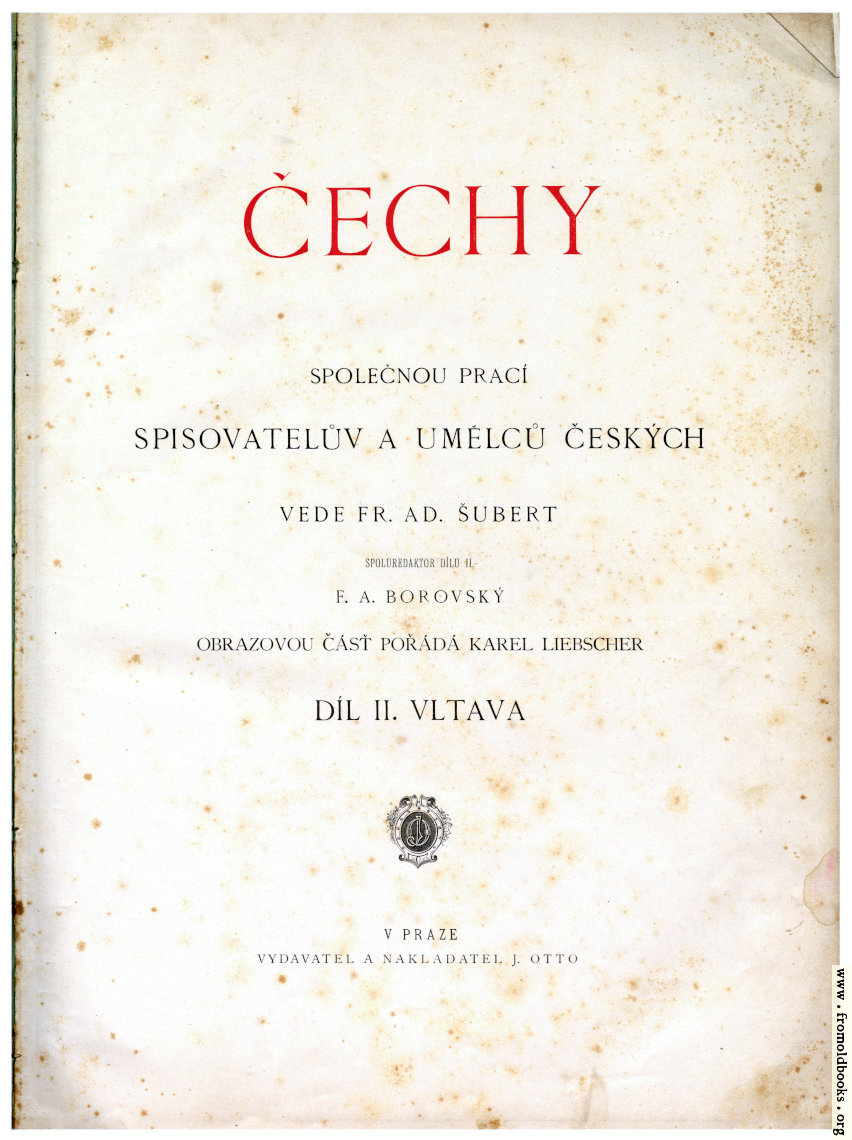 ČECHY

SPOLEČNOU PRACÍ

SPISOVATELŮV A UMĚLCŮ ČESKÝCH

VEDE FR. AD. ŠUBERT

SPOLUREDAKTOR DÍLU II.

F. A. BOROVSKÝ

OBRAZOVOU ČÁSŤ POŘÁDÁ KAREL LIEBSCHER

DÍL II. VLTAVA

V PRAZE

VYDAVATEL A NAKLADATEL J. OTTO

www.fromoldbooks.org